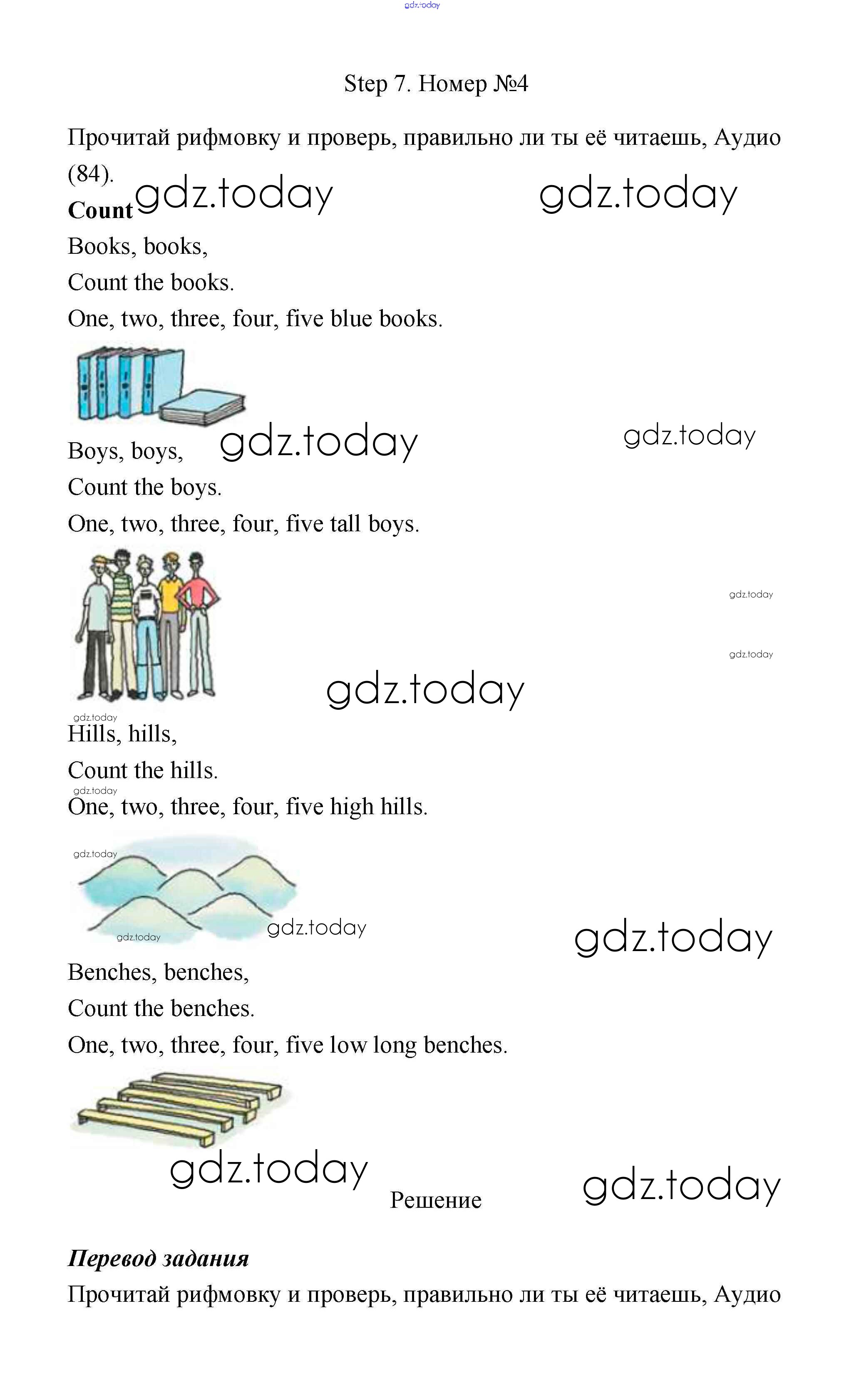 Step 7. Номер №4

Прочитай рифмовку и проверь, правильно ли ты её читаешь, Аудио (84).

Count

Books, books,
Count the books.
One, two, three, four, five blue books.

Boys, boys,
Count the boys.
One, two, three, four, five tall boys.

Hills, hills,
Count the hills.
One, two, three, four, five high hills.

Benches, benches,
Count the benches.
One, two, three, four, five low long benches.

Решение

Перевод задания

Прочитай рифмовку и проверь, правильно ли ты её читаешь, Аудио

gdz.today